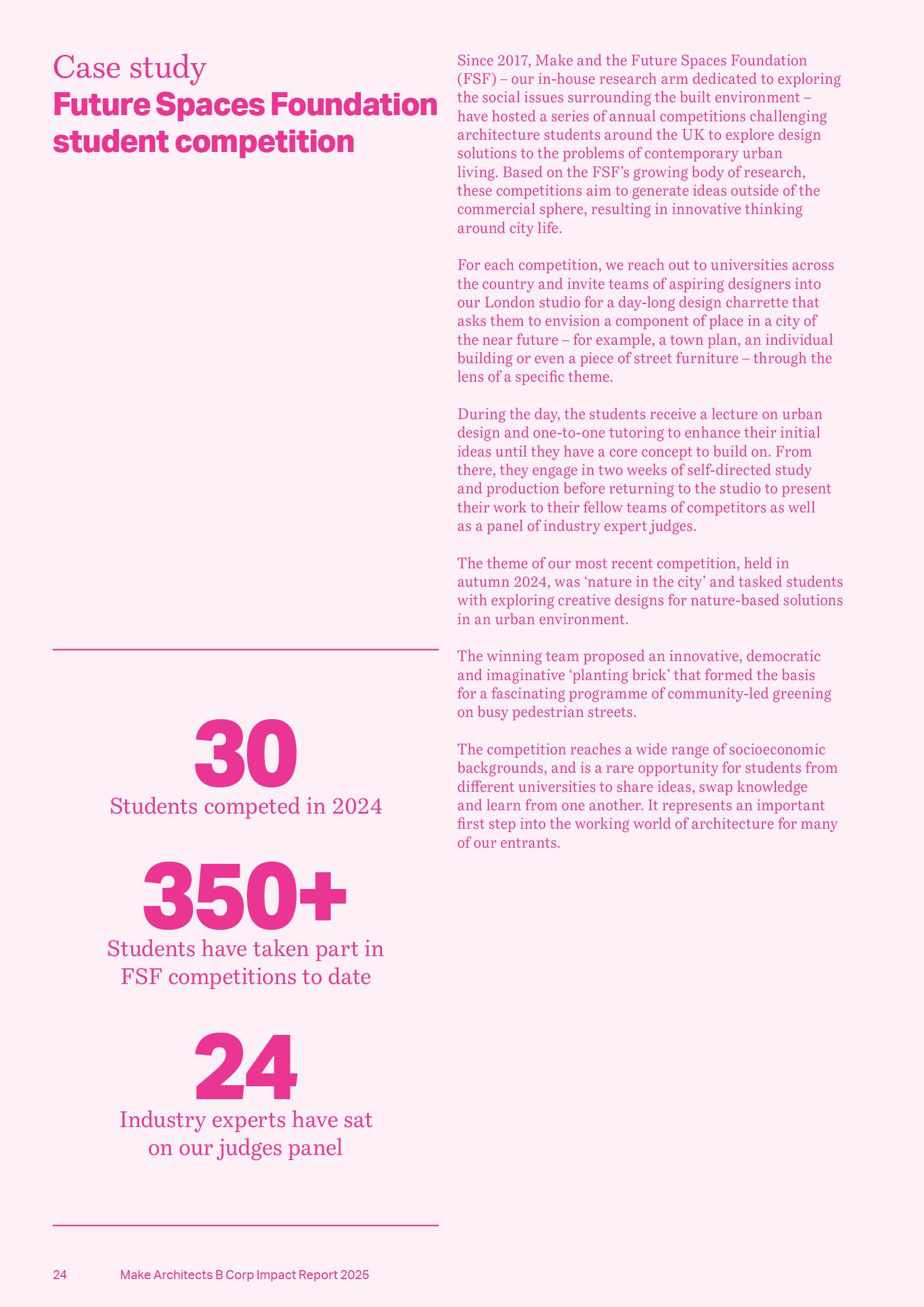 Case study
Future Spaces Foundation student competition

30
Students competed in 2024

350+
Students have taken part in FSF competitions to date

24
Industry experts have sat on our judges panel

Since 2017, Make and the Future Spaces Foundation (FSF) – our in-house research arm dedicated to exploring the social issues surrounding the built environment – have hosted a series of annual competitions challenging architecture students around the UK to explore design solutions to the problems of contemporary urban living. Based on the FSF's growing body of research, these competitions aim to generate ideas outside of the commercial sphere, resulting in innovative thinking around city life.

For each competition, we reach out to universities across the country and invite teams of aspiring designers into our London studio for a day-long design charrette that asks them to envision a component of place in a city of the near future – for example, a town plan, an individual building or even a piece of street furniture – through the lens of a specific theme.

During the day, the students receive a lecture on urban design and one-to-one tutoring to enhance their initial ideas until they have a core concept to build on. From there, they engage in two weeks of self-directed study and production before returning to the studio to present their work to their fellow teams of competitors as well as a panel of industry expert judges.

The theme of our most recent competition, held in autumn 2024, was 'nature in the city' and tasked students with exploring creative designs for nature-based solutions in an urban environment.

The winning team proposed an innovative, democratic and imaginative 'planting brick' that formed the basis for a fascinating programme of community-led greening on busy pedestrian streets.

The competition reaches a wide range of socioeconomic backgrounds, and is a rare opportunity for students from different universities to share ideas, swap knowledge and learn from one another. It represents an important first step into the working world of architecture for many of our entrants.

24 Make Architects B Corp Impact Report 2025